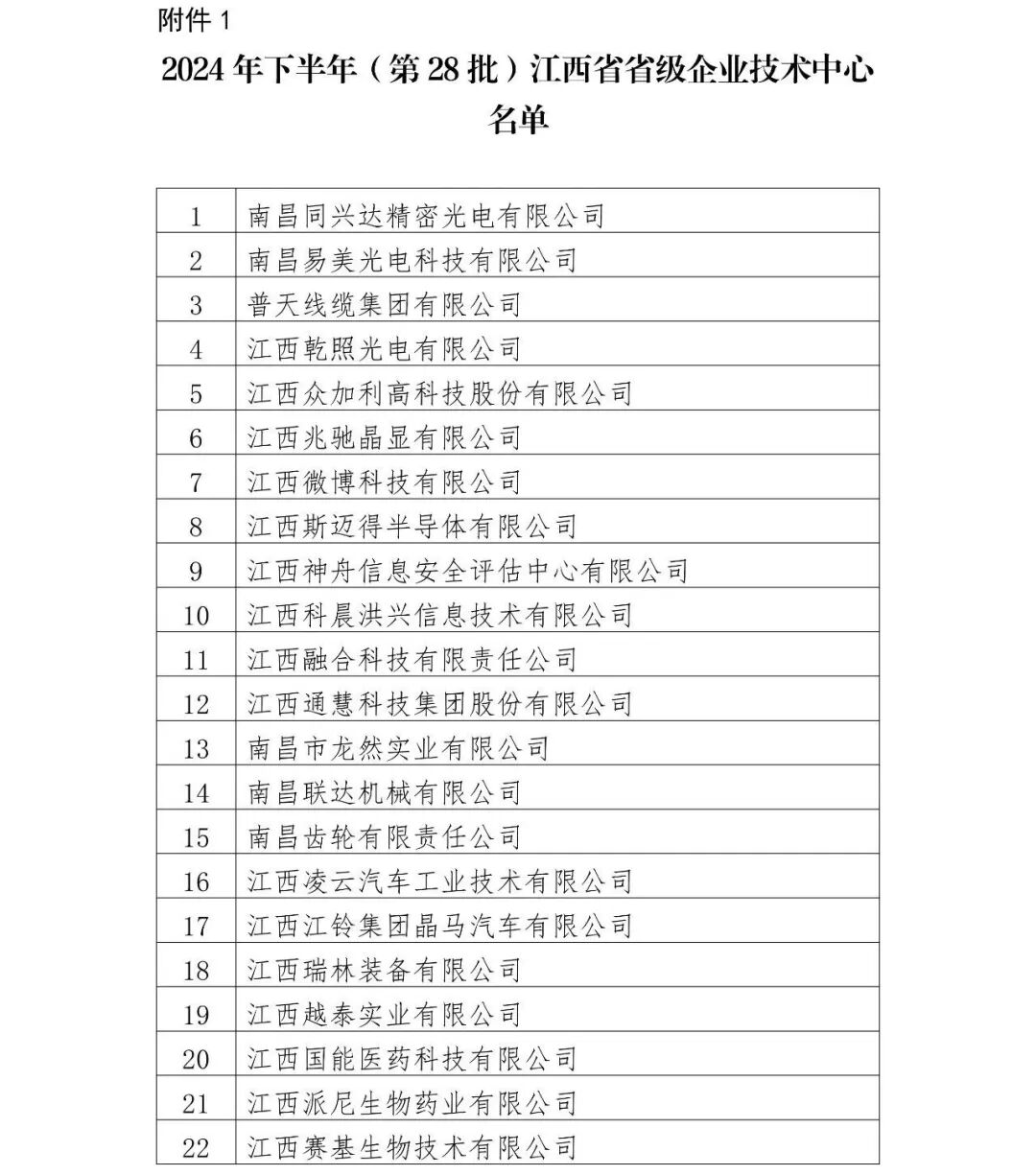 附件 1

2024 年下半年（第 28 批）江西省省级企业技术中心名单

| 1 | 南昌同兴达精密光电有限公司 |
|---|---|
| 2 | 南昌易美光电科技有限公司 |
| 3 | 普天线缆集团有限公司 |
| 4 | 江西乾照光电有限公司 |
| 5 | 江西众加利高科技股份有限公司 |
| 6 | 江西兆驰晶显有限公司 |
| 7 | 江西微博科技有限公司 |
| 8 | 江西斯迈得半导体有限公司 |
| 9 | 江西神舟信息安全评估中心有限公司 |
| 10 | 江西科晨洪兴信息技术有限公司 |
| 11 | 江西融合科技有限责任公司 |
| 12 | 江西通慧科技集团股份有限公司 |
| 13 | 南昌市龙然实业有限公司 |
| 14 | 南昌联达机械有限公司 |
| 15 | 南昌齿轮有限责任公司 |
| 16 | 江西凌云汽车工业技术有限公司 |
| 17 | 江西江铃集团晶马汽车有限公司 |
| 18 | 江西瑞林装备有限公司 |
| 19 | 江西越泰实业有限公司 |
| 20 | 江西国能医药科技有限公司 |
| 21 | 江西派尼生物药业有限公司 |
| 22 | 江西赛基生物技术有限公司 |